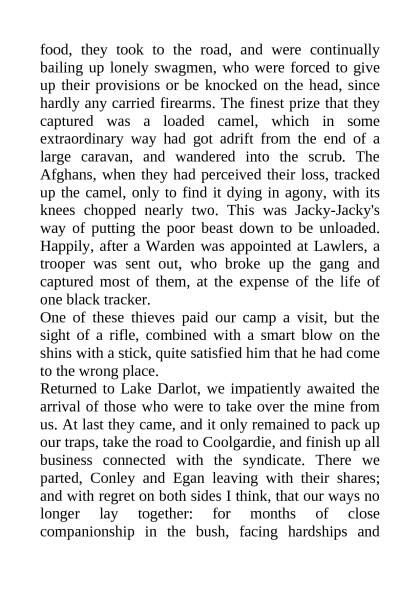 food, they took to the road, and were continually bailing up lonely swagmen, who were forced to give up their provisions or be knocked on the head, since hardly any carried firearms. The finest prize that they captured was a loaded camel, which in some extraordinary way had got adrift from the end of a large caravan, and wandered into the scrub. The Afghans, when they had perceived their loss, tracked up the camel, only to find it dying in agony, with its knees chopped nearly two. This was Jacky-Jacky's way of putting the poor beast down to be unloaded. Happily, after a Warden was appointed at Lawlers, a trooper was sent out, who broke up the gang and captured most of them, at the expense of the life of one black tracker.
One of these thieves paid our camp a visit, but the sight of a rifle, combined with a smart blow on the shins with a stick, quite satisfied him that he had come to the wrong place.
Returned to Lake Darlot, we impatiently awaited the arrival of those who were to take over the mine from us. At last they came, and it only remained to pack up our traps, take the road to Coolgardie, and finish up all business connected with the syndicate. There we parted, Conley and Egan leaving with their shares; and with regret on both sides I think, that our ways no longer lay together: for months of close companionship in the bush, facing hardships and